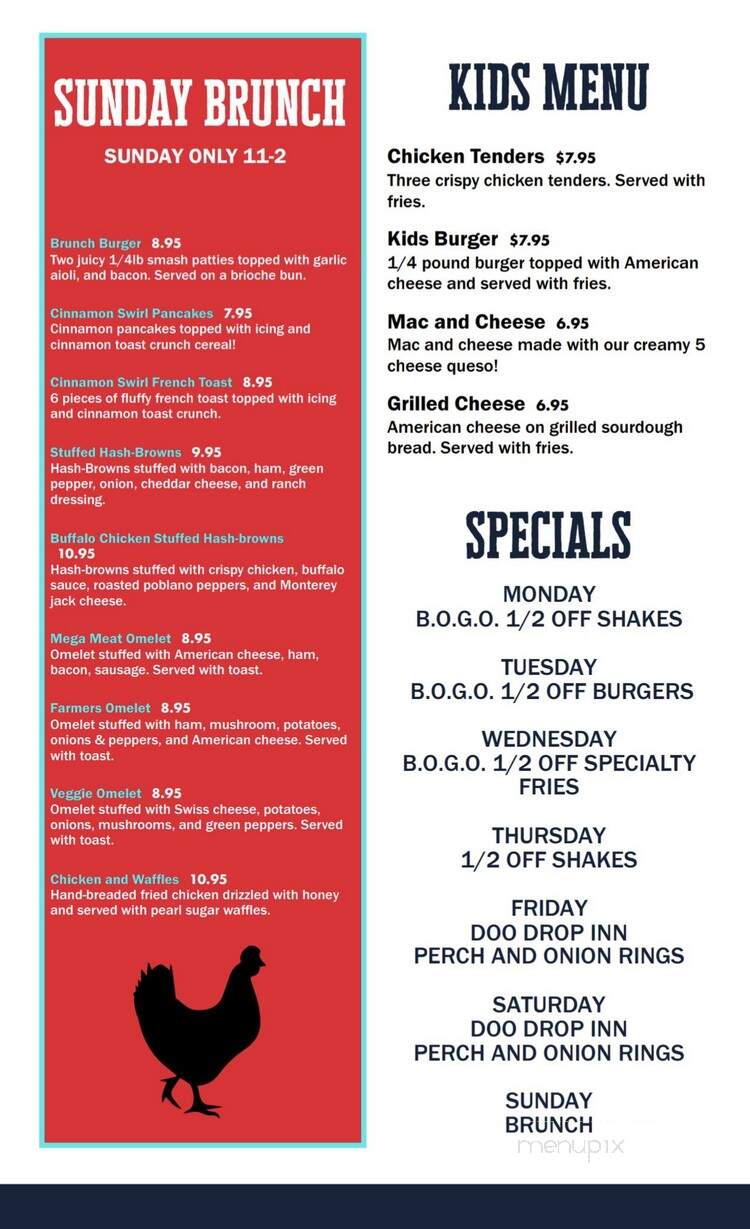 SUNDAY BRUNCH

SUNDAY ONLY 11-2

Brunch Burger 8.95
Two juicy 1/4lb smash patties topped with garlic aioli, and bacon. Served on a brioche bun.

Cinnamon Swirl Pancakes 7.95
Cinnamon pancakes topped with icing and cinnamon toast crunch cereal!

Cinnamon Swirl French Toast 8.95
6 pieces of fluffy french toast topped with icing and cinnamon toast crunch.

Stuffed Hash-Browns 9.95
Hash-Browns stuffed with bacon, ham, green pepper, onion, cheddar cheese, and ranch dressing.

Buffalo Chicken Stuffed Hash-browns 10.95
Hash-browns stuffed with crispy chicken, buffalo sauce, roasted poblano peppers, and Monterey jack cheese.

Mega Meat Omelet 8.95
Omelet stuffed with American cheese, ham, bacon, sausage. Served with toast.

Farmers Omelet 8.95
Omelet stuffed with ham, mushroom, potatoes, onions & peppers, and American cheese. Served with toast.

Veggie Omelet 8.95
Omelet stuffed with Swiss cheese, potatoes, onions, mushrooms, and green peppers. Served with toast.

Chicken and Waffles 10.95
Hand-breaded fried chicken drizzled with honey and served with pearl sugar waffles.

KIDS MENU

Chicken Tenders $7.95
Three crispy chicken tenders. Served with fries.

Kids Burger $7.95
1/4 pound burger topped with American cheese and served with fries.

Mac and Cheese 6.95
Mac and cheese made with our creamy 5 cheese queso!

Grilled Cheese 6.95
American cheese on grilled sourdough bread. Served with fries.

SPECIALS

MONDAY
B.O.G.O. 1/2 OFF SHAKES

TUESDAY
B.O.G.O. 1/2 OFF BURGERS

WEDNESDAY
B.O.G.O. 1/2 OFF SPECIALTY FRIES

THURSDAY
1/2 OFF SHAKES

FRIDAY
DOO DROP INN
PERCH AND ONION RINGS

SATURDAY
DOO DROP INN
PERCH AND ONION RINGS

SUNDAY
BRUNCH

menupix